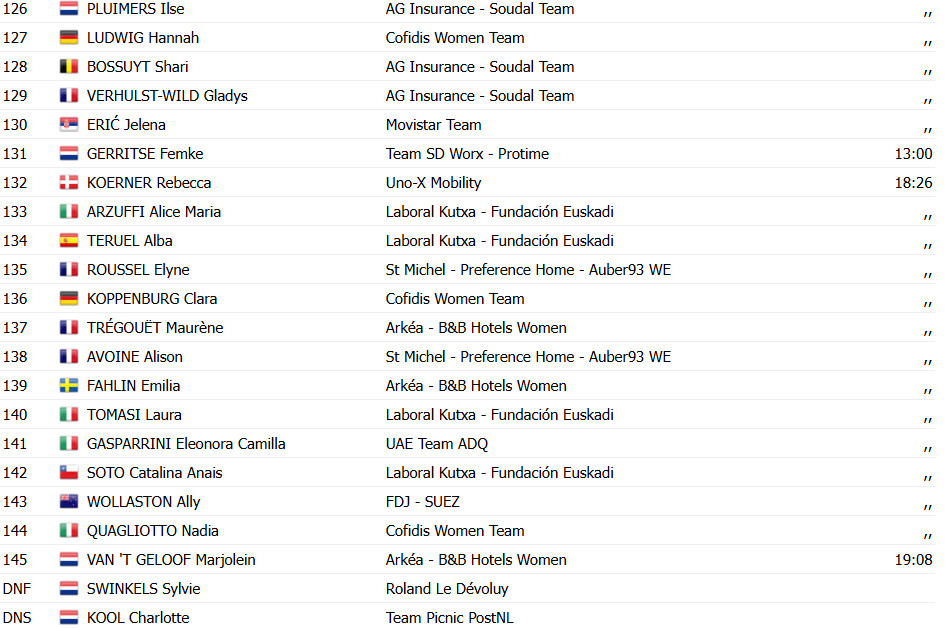 | 126 | PLUIMERS Ilse | AG Insurance - Soudal Team | ,, |
|---|---|---|---|
| 127 | LUDWIG Hannah | Cofidis Women Team | ,, |
| 128 | BOSSUYT Shari | AG Insurance - Soudal Team | ,, |
| 129 | VERHULST-WILD Gladys | AG Insurance - Soudal Team | ,, |
| 130 | ERIĆ Jelena | Movistar Team | ,, |
| 131 | GERRITSE Femke | Team SD Worx - Protime | 13:00 |
| 132 | KOERNER Rebecca | Uno-X Mobility | 18:26 |
| 133 | ARZUFFI Alice Maria | Laboral Kutxa - Fundación Euskadi | ,, |
| 134 | TERUEL Alba | Laboral Kutxa - Fundación Euskadi | ,, |
| 135 | ROUSSEL Elyne | St Michel - Preference Home - Auber93 WE | ,, |
| 136 | KOPPENBURG Clara | Cofidis Women Team | ,, |
| 137 | TRÉGOUËT Maurène | Arkéa - B&B Hotels Women | ,, |
| 138 | AVOINE Alison | St Michel - Preference Home - Auber93 WE | ,, |
| 139 | FAHLIN Emilia | Arkéa - B&B Hotels Women | ,, |
| 140 | TOMASI Laura | Laboral Kutxa - Fundación Euskadi | ,, |
| 141 | GASPARRINI Eleonora Camilla | UAE Team ADQ | ,, |
| 142 | SOTO Catalina Anais | Laboral Kutxa - Fundación Euskadi | ,, |
| 143 | WOLLASTON Ally | FDJ - SUEZ | ,, |
| 144 | QUAGLIOTTO Nadia | Cofidis Women Team | ,, |
| 145 | VAN 'T GELOOF Marjolein | Arkéa - B&B Hotels Women | 19:08 |
| DNF | SWINKELS Sylvie | Roland Le Dévoluy | |
| DNS | KOOL Charlotte | Team Picnic PostNL | |